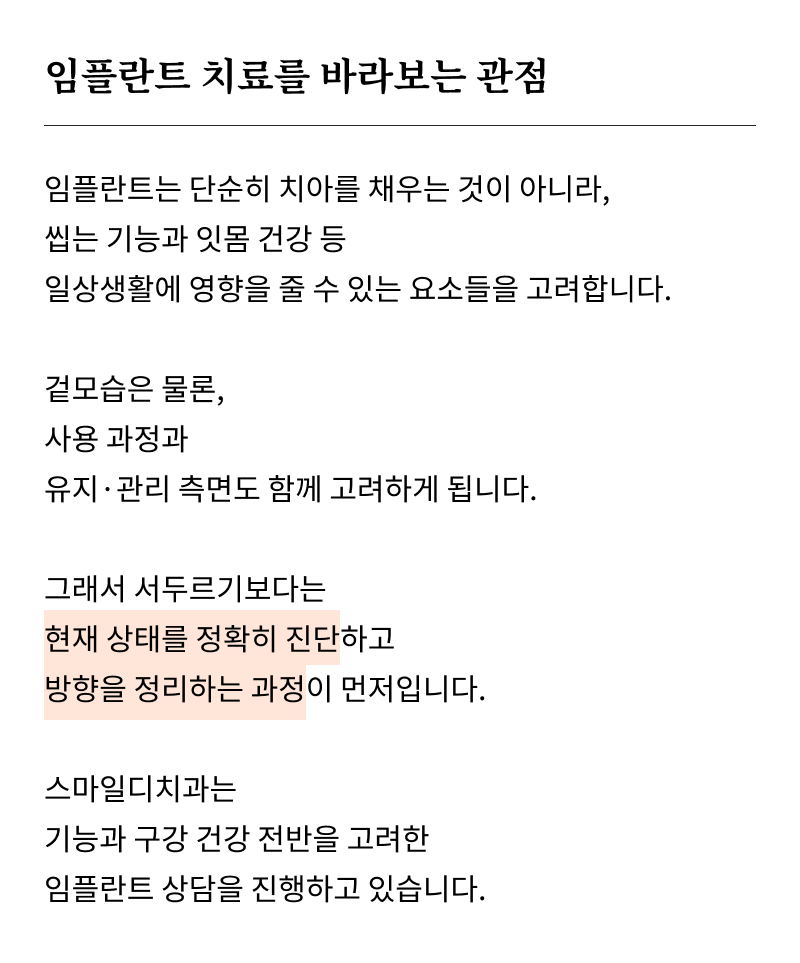 임플란트 치료를 바라보는 관점

임플란트는 단순히 치아를 채우는 것이 아니라,
씹는 기능과 잇몸 건강 등
일상생활에 영향을 줄 수 있는 요소들을 고려합니다.

겉모습은 물론,
사용 과정과
유지·관리 측면도 함께 고려하게 됩니다.

그래서 서두르기보다는
현재 상태를 정확히 진단하고
방향을 정리하는 과정이 먼저입니다.

스마일디치과는
기능과 구강 건강 전반을 고려한
임플란트 상담을 진행하고 있습니다.